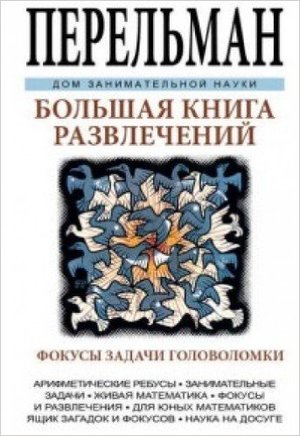 ПЕРЕЛЬМАН

ДОМ ЗАНИМАТЕЛЬНОЙ НАУКИ

БОЛЬШАЯ КНИГА РАЗВЛЕЧЕНИЙ

ФОКУСЫ ЗАДАЧИ ГОЛОВОЛОМКИ

АРИФМЕТИЧЕСКИЕ РЕБУСЫ • ЗАНИМАТЕЛЬНЫЕ ЗАДАЧИ • ЖИВАЯ МАТЕМАТИКА • ФОКУСЫ И РАЗВЛЕЧЕНИЯ • ДЛЯ ЮНЫХ МАТЕМАТИКОВ ЯЩИК ЗАГАДОК И ФОКУСОВ • НАУКА НА ДОСУГЕ